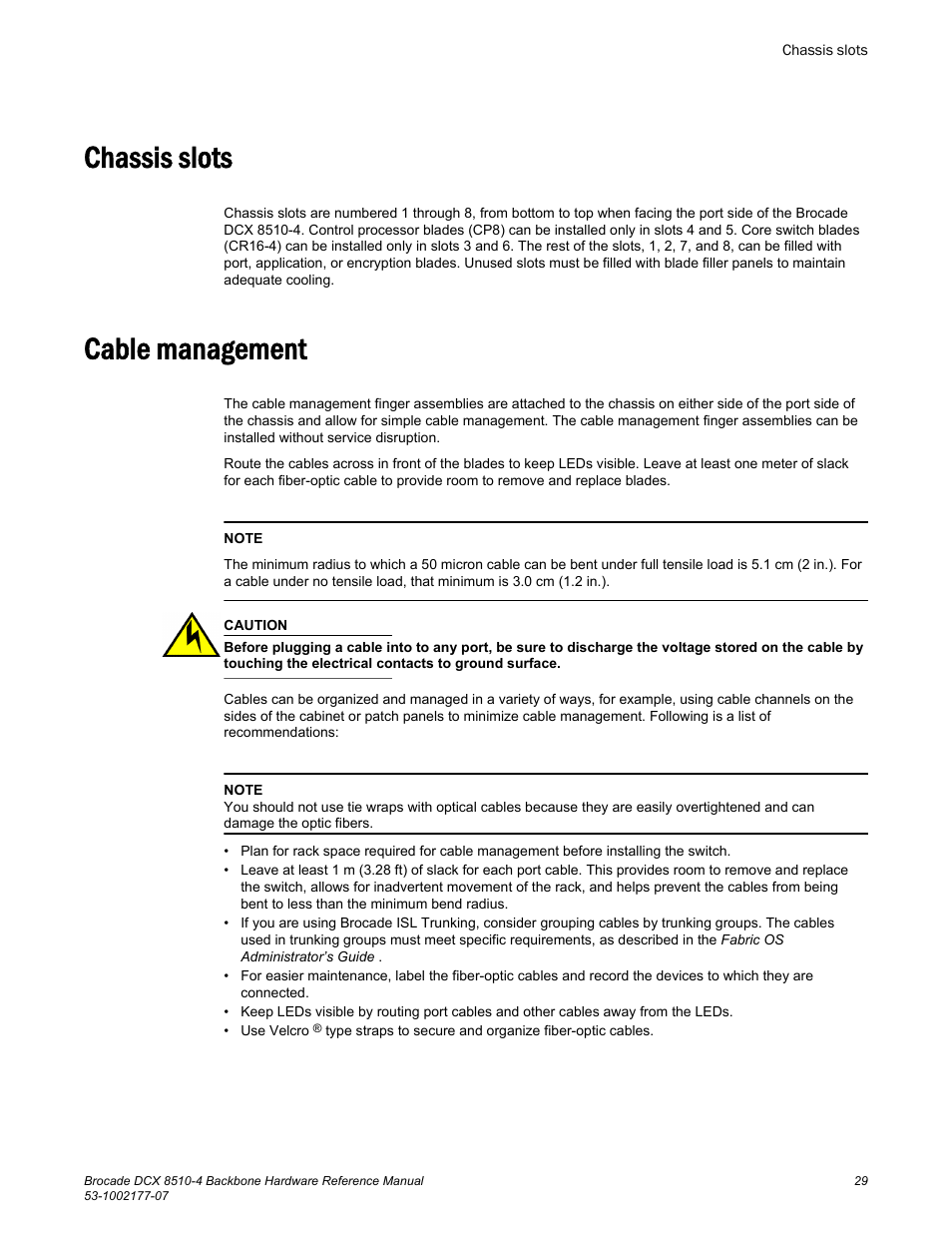 Chassis slots

Chassis slots

Chassis slots are numbered 1 through 8, from bottom to top when facing the port side of the Brocade DCX 8510-4. Control processor blades (CP8) can be installed only in slots 4 and 5. Core switch blades (CR16-4) can be installed only in slots 3 and 6. The rest of the slots, 1, 2, 7, and 8, can be filled with port, application, or encryption blades. Unused slots must be filled with blade filler panels to maintain adequate cooling.

Cable management

The cable management finger assemblies are attached to the chassis on either side of the port side of the chassis and allow for simple cable management. The cable management finger assemblies can be installed without service disruption.

Route the cables across in front of the blades to keep LEDs visible. Leave at least one meter of slack for each fiber-optic cable to provide room to remove and replace blades.

NOTE

The minimum radius to which a 50 micron cable can be bent under full tensile load is 5.1 cm (2 in.). For a cable under no tensile load, that minimum is 3.0 cm (1.2 in.).

CAUTION

Before plugging a cable into to any port, be sure to discharge the voltage stored on the cable by touching the electrical contacts to ground surface.

Cables can be organized and managed in a variety of ways, for example, using cable channels on the sides of the cabinet or patch panels to minimize cable management. Following is a list of recommendations:

NOTE
You should not use tie wraps with optical cables because they are easily overtightened and can damage the optic fibers.

• Plan for rack space required for cable management before installing the switch.
• Leave at least 1 m (3.28 ft) of slack for each port cable. This provides room to remove and replace the switch, allows for inadvertent movement of the rack, and helps prevent the cables from being bent to less than the minimum bend radius.
• If you are using Brocade ISL Trunking, consider grouping cables by trunking groups. The cables used in trunking groups must meet specific requirements, as described in the Fabric OS Administrator's Guide .
• For easier maintenance, label the fiber-optic cables and record the devices to which they are connected.
• Keep LEDs visible by routing port cables and other cables away from the LEDs.
• Use Velcro ® type straps to secure and organize fiber-optic cables.

Brocade DCX 8510-4 Backbone Hardware Reference Manual
53-1002177-07

29